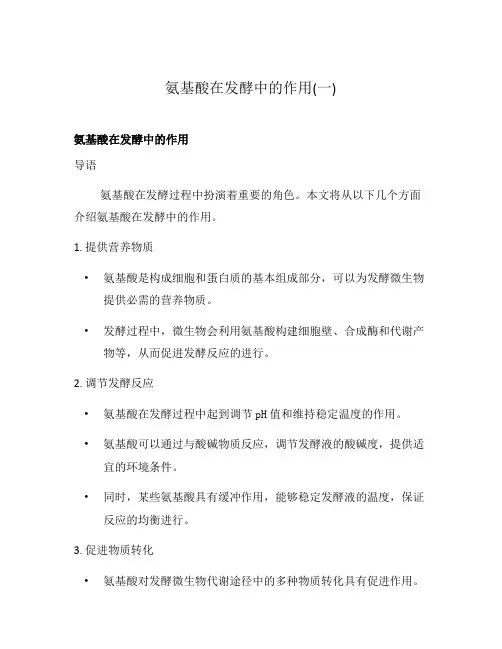 氨基酸在发酵中的作用(一)

氨基酸在发酵中的作用

导语

氨基酸在发酵过程中扮演着重要的角色。本文将从以下几个方面介绍氨基酸在发酵中的作用。

1. 提供营养物质

• 氨基酸是构成细胞和蛋白质的基本组成部分，可以为发酵微生物提供必需的营养物质。

• 发酵过程中，微生物会利用氨基酸构建细胞壁、合成酶和代谢产物等，从而促进发酵反应的进行。

2. 调节发酵反应

• 氨基酸在发酵过程中起到调节 pH 值和维持稳定温度的作用。

• 氨基酸可以通过与酸碱物质反应，调节发酵液的酸碱度，提供适宜的环境条件。

• 同时，某些氨基酸具有缓冲作用，能够稳定发酵液的温度，保证反应的均衡进行。

3. 促进物质转化

• 氨基酸对发酵微生物代谢途径中的多种物质转化具有促进作用。